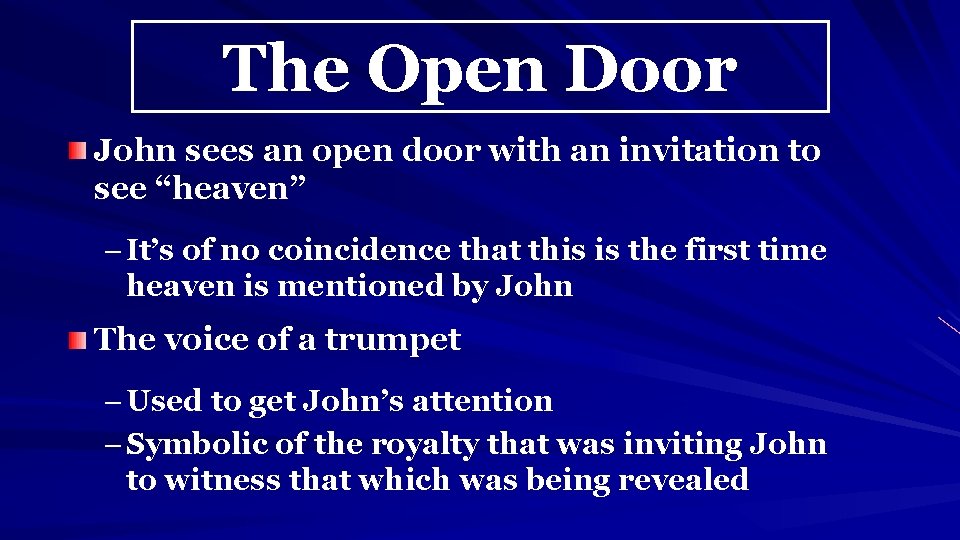 The Open Door

John sees an open door with an invitation to see “heaven”

– It’s of no coincidence that this is the first time heaven is mentioned by John

The voice of a trumpet

– Used to get John’s attention
– Symbolic of the royalty that was inviting John to witness that which was being revealed